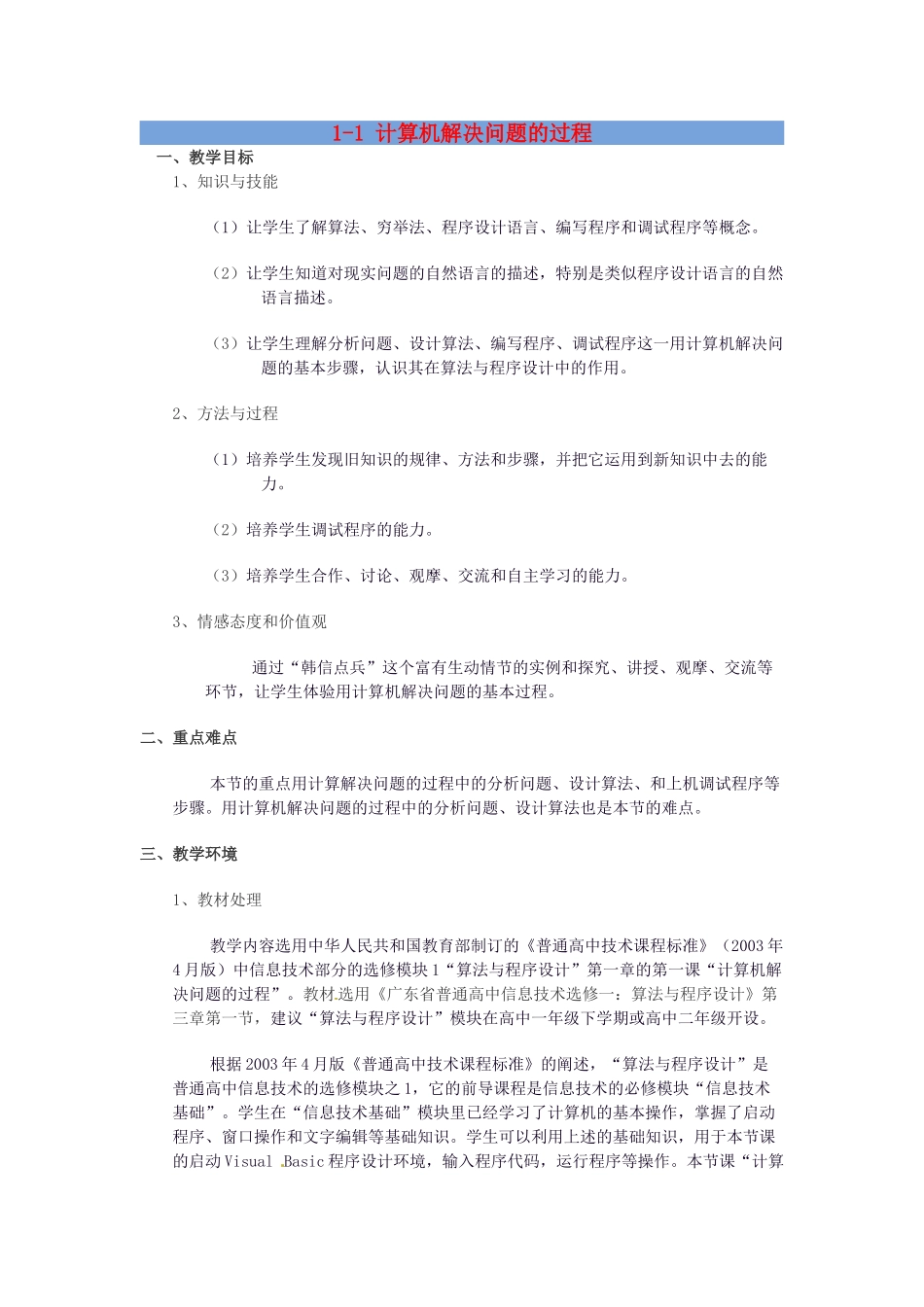 1-1 计算机解决问题的过程

一、教学目标

1、知识与技能

（1）让学生了解算法、穷举法、程序设计语言、编写程序和调试程序等概念。

（2）让学生知道对现实问题的自然语言的描述，特别是类似程序设计语言的自然语言描述。

（3）让学生理解分析问题、设计算法、编写程序、调试程序这一用计算机解决问题的基本步骤，认识其在算法与程序设计中的作用。

2、方法与过程

（1）培养学生发现旧知识的规律、方法和步骤，并把它运用到新知识中去的能力。

（2）培养学生调试程序的能力。

（3）培养学生合作、讨论、观摩、交流和自主学习的能力。

3、情感态度和价值观

通过“韩信点兵”这个富有生动情节的实例和探究、讲授、观摩、交流等环节，让学生体验用计算机解决问题的基本过程。

二、重点难点

本节的重点用计算解决问题的过程中的分析问题、设计算法、和上机调试程序等步骤。用计算机解决问题的过程中的分析问题、设计算法也是本节的难点。

三、教学环境

1、教材处理

教学内容选用中华人民共和国教育部制订的《普通高中技术课程标准》（2003年4月版）中信息技术部分的选修模块1“算法与程序设计”第一章的第一课“计算机解决问题的过程”。教材选用《广东省普通高中信息技术选修一：算法与程序设计》第三章第一节，建议“算法与程序设计”模块在高中一年级下学期或高中二年级开设。

根据2003年4月版《普通高中技术课程标准》的阐述，“算法与程序设计”是普通高中信息技术的选修模块之1，它的前导课程是信息技术的必修模块“信息技术基础”。学生在“信息技术基础”模块里已经学习了计算机的基本操作，掌握了启动程序、窗口操作和文字编辑等基础知识。学生可以利用上述的基础知识，用于本节课的启动Visual Basic程序设计环境，输入程序代码，运行程序等操作。本节课“计算